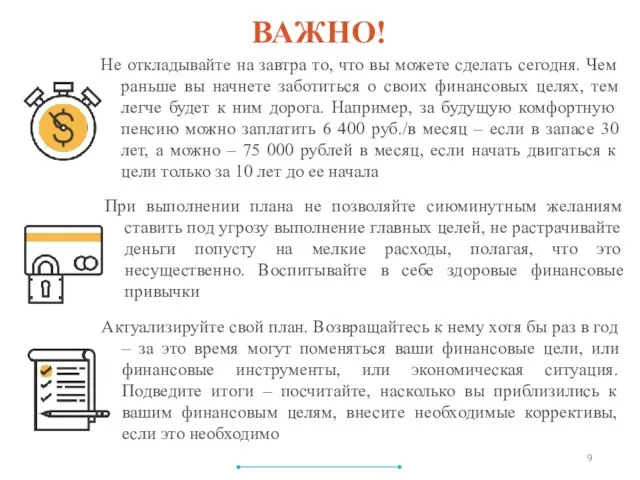 ВАЖНО!

Не откладывайте на завтра то, что вы можете сделать сегодня. Чем раньше вы начнете заботиться о своих финансовых целях, тем легче будет к ним дорога. Например, за будущую комфортную пенсию можно заплатить 6 400 руб./в месяц – если в запасе 30 лет, а можно – 75 000 рублей в месяц, если начать двигаться к цели только за 10 лет до ее начала

При выполнении плана не позволяйте сиюминутным желаниям ставить под угрозу выполнение главных целей, не растрачивайте деньги попусту на мелкие расходы, полагая, что это несущественно. Воспитывайте в себе здоровые финансовые привычки

Актуализируйте свой план. Возвращайтесь к нему хотя бы раз в год – за это время могут поменяться ваши финансовые цели, или финансовые инструменты, или экономическая ситуация. Подведите итоги – посчитайте, насколько вы приблизились к вашим финансовым целям, внесите необходимые коррективы, если это необходимо

9